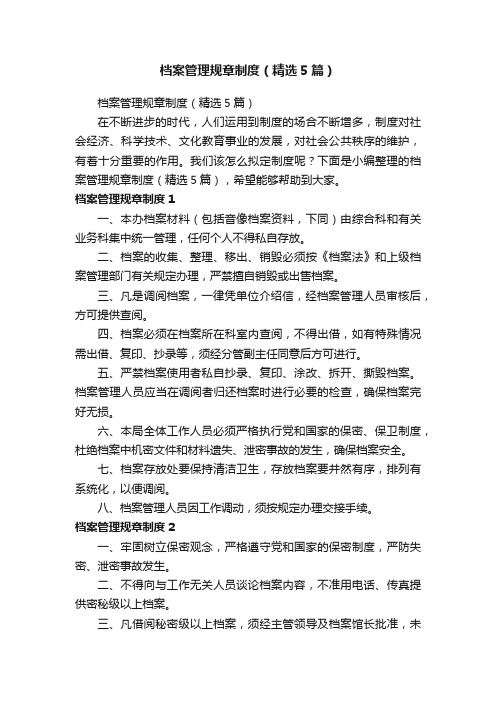 档案管理规章制度（精选5篇）

档案管理规章制度（精选5篇）

在不断进步的时代，人们运用到制度的场合不断增多，制度对社会经济、科学技术、文化教育事业的发展，对社会公共秩序的维护，有着十分重要的作用。我们该怎么拟定制度呢？下面是小编整理的档案管理规章制度（精选5篇），希望能够帮助到大家。

档案管理规章制度1

一、本办档案材料（包括音像档案资料，下同）由综合科和有关业务科集中统一管理，任何个人不得私自存放。

二、档案的收集、整理、移出、销毁必须按《档案法》和上级档案管理部门有关规定办理，严禁擅自销毁或出售档案。

三、凡是调阅档案，一律凭单位介绍信，经档案管理人员审核后，方可提供查阅。

四、档案必须在档案所在科室内查阅，不得出借，如有特殊情况需出借、复印、抄录等，须经分管副主任同意后方可进行。

五、严禁档案使用者私自抄录、复印、涂改、拆开、撕毁档案。档案管理人员应当在调阅者归还档案时进行必要的检查，确保档案完好无损。

六、本局全体工作人员必须严格执行党和国家的保密、保卫制度，杜绝档案中机密文件和材料遗失、泄密事故的发生，确保档案安全。

七、档案存放处要保持清洁卫生，存放档案要井然有序，排列有系统化，以便调阅。

八、档案管理人员因工作调动，须按规定办理交接手续。

档案管理规章制度2

一、牢固树立保密观念，严格遵守党和国家的保密制度，严防失密、泄密事故发生。

二、不得向与工作无关人员谈论档案内容，不准用电话、传真提供密秘级以上档案。

三、凡借阅秘密级以上档案，须经主管领导及档案馆长批准，未